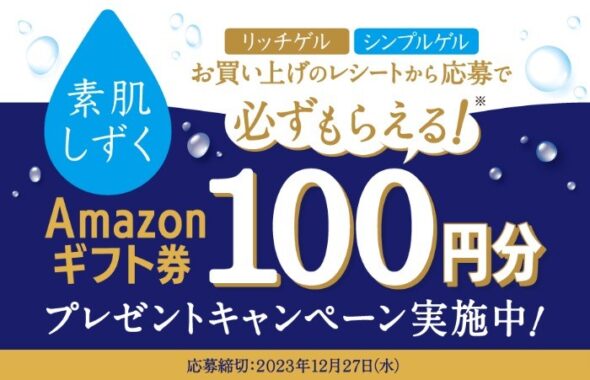 素肌しずく

リッチゲル シンプルゲル
お買い上げのレシートから応募で
必ずもらえる!※

Amazon ギフト券 100円分
プレゼントキャンペーン実施中!

応募締切:2023年12月27日(水)